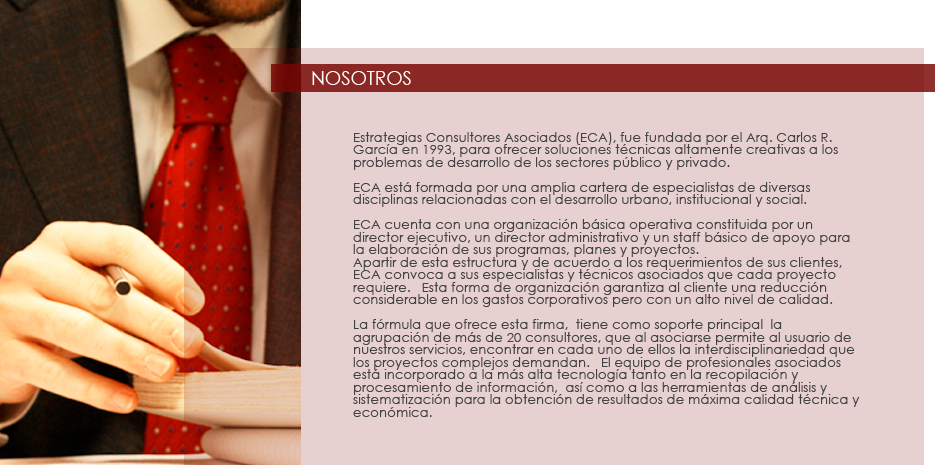 NOSOTROS

Estrategias Consultores Asociados (ECA), fue fundada por el Arq. Carlos R. García en 1993, para ofrecer soluciones técnicas altamente creativas a los problemas de desarrollo de los sectores público y privado.

ECA está formada por una amplia cartera de especialistas de diversas disciplinas relacionadas con el desarrollo urbano, institucional y social.

ECA cuenta con una organización básica operativa constituida por un director ejecutivo, un director administrativo y un staff básico de apoyo para la elaboración de sus programas, planes y proyectos.
Apartir de esta estructura y de acuerdo a los requerimientos de sus clientes, ECA convoca a sus especialistas y técnicos asociados que cada proyecto requiere. Esta forma de organización garantiza al cliente una reducción considerable en los gastos corporativos pero con un alto nivel de calidad.

La fórmula que ofrece esta firma, tiene como soporte principal la agrupación de más de 20 consultores, que al asociarse permite al usuario de nuestros servicios, encontrar en cada uno de ellos la interdisciplinariedad que los proyectos complejos demandan. El equipo de profesionales asociados está incorporado a la más alta tecnología tanto en la recopilación y procesamiento de información, así como a las herramientas de análisis y sistematización para la obtención de resultados de máxima calidad técnica y económica.